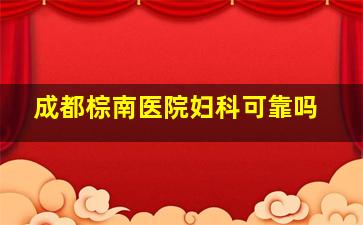 成都棕南医院妇科可靠吗